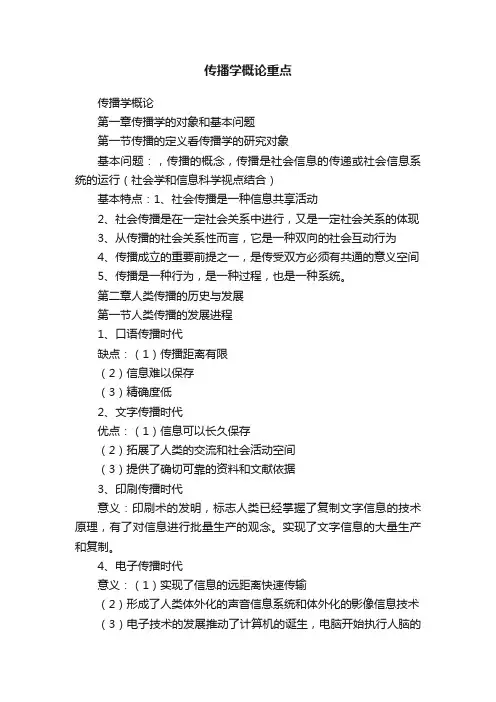 传播学概论重点

传播学概论

第一章传播学的对象和基本问题

第一节传播的定义看传播学的研究对象

基本问题：，传播的概念，传播是社会信息的传递或社会信息系统的运行（社会学和信息科学视点结合）

基本特点：1、社会传播是一种信息共享活动

2、社会传播是在一定社会关系中进行，又是一定社会关系的体现

3、从传播的社会关系性而言，它是一种双向的社会互动行为

4、传播成立的重要前提之一，是传受双方必须有共通的意义空间

5、传播是一种行为，是一种过程，也是一种系统。

第二章人类传播的历史与发展

第一节人类传播的发展进程

1、口语传播时代

缺点：（1）传播距离有限

（2）信息难以保存

（3）精确度低

2、文字传播时代

优点：（1）信息可以长久保存

（2）拓展了人类的交流和社会活动空间

（3）提供了确切可靠的资料和文献依据

3、印刷传播时代

意义：印刷术的发明，标志人类已经掌握了复制文字信息的技术原理，有了对信息进行批量生产的观念。实现了文字信息的大量生产和复制。

4、电子传播时代

意义：（1）实现了信息的远距离快速传输

（2）形成了人类体外化的声音信息系统和体外化的影像信息技术

（3）电子技术的发展推动了计算机的诞生，电脑开始执行人脑的